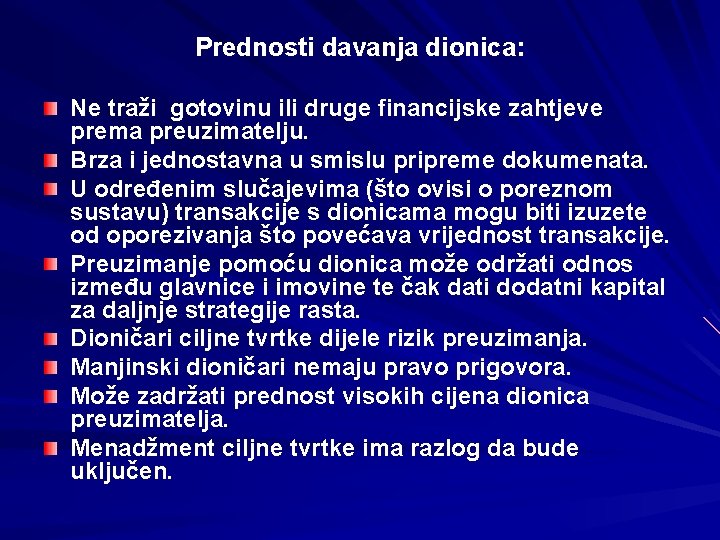 Prednosti davanja dionica:

Ne traži gotovinu ili druge financijske zahtjeve prema preuzimatelju.

Brza i jednostavna u smislu pripreme dokumenata.

U određenim slučajevima (što ovisi o poreznom sustavu) transakcije s dionicama mogu biti izuzete od oporezivanja što povećava vrijednost transakcije.

Preuzimanje pomoću dionica može održati odnos između glavnice i imovine te čak dati dodatni kapital za daljnje strategije rasta.

Dioničari ciljne tvrtke dijele rizik preuzimanja.

Manjinski dioničari nemaju pravo prigovora.

Može zadržati prednost visokih cijena dionica preuzimatelja.

Menadžment ciljne tvrtke ima razlog da bude uključen.